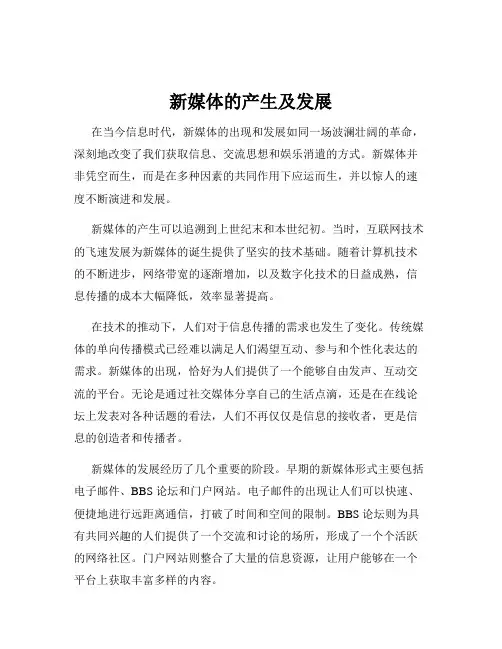 新媒体的产生及发展

在当今信息时代，新媒体的出现和发展如同一场波澜壮阔的革命，深刻地改变了我们获取信息、交流思想和娱乐消遣的方式。新媒体并非凭空而生，而是在多种因素的共同作用下应运而生，并以惊人的速度不断演进和发展。

新媒体的产生可以追溯到上世纪末和本世纪初。当时，互联网技术的飞速发展为新媒体的诞生提供了坚实的技术基础。随着计算机技术的不断进步，网络带宽的逐渐增加，以及数字化技术的日益成熟，信息传播的成本大幅降低，效率显著提高。

在技术的推动下，人们对于信息传播的需求也发生了变化。传统媒体的单向传播模式已经难以满足人们渴望互动、参与和个性化表达的需求。新媒体的出现，恰好为人们提供了一个能够自由发声、互动交流的平台。无论是通过社交媒体分享自己的生活点滴，还是在在线论坛上发表对各种话题的看法，人们不再仅仅是信息的接收者，更是信息的创造者和传播者。

新媒体的发展经历了几个重要的阶段。早期的新媒体形式主要包括电子邮件、BBS 论坛和门户网站。电子邮件的出现让人们可以快速、便捷地进行远距离通信，打破了时间和空间的限制。BBS 论坛则为具有共同兴趣的人们提供了一个交流和讨论的场所，形成了一个个活跃的网络社区。门户网站则整合了大量的信息资源，让用户能够在一个平台上获取丰富多样的内容。